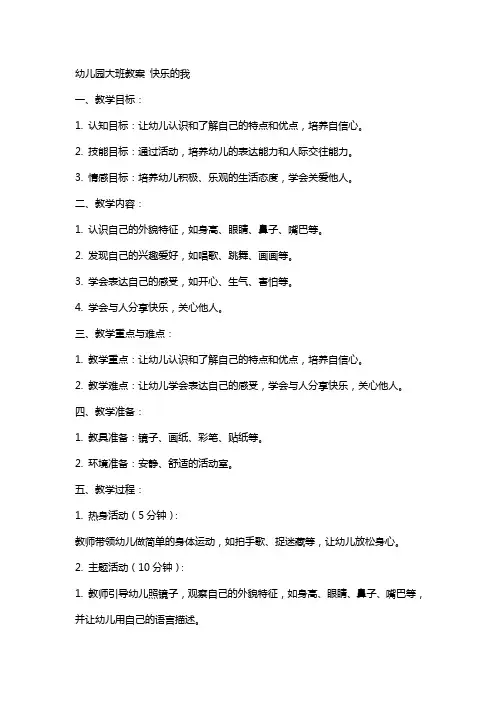 幼儿园大班教案 快乐的我

一、教学目标：

1. 认知目标：让幼儿认识和了解自己的特点和优点，培养自信心。

2. 技能目标：通过活动，培养幼儿的表达能力和人际交往能力。

3. 情感目标：培养幼儿积极、乐观的生活态度，学会关爱他人。

二、教学内容：

1. 认识自己的外貌特征，如身高、眼睛、鼻子、嘴巴等。

2. 发现自己的兴趣爱好，如唱歌、跳舞、画画等。

3. 学会表达自己的感受，如开心、生气、害怕等。

4. 学会与人分享快乐，关心他人。

三、教学重点与难点：

1. 教学重点：让幼儿认识和了解自己的特点和优点，培养自信心。

2. 教学难点：让幼儿学会表达自己的感受，学会与人分享快乐，关心他人。

四、教学准备：

1. 教具准备：镜子、画纸、彩笔、贴纸等。

2. 环境准备：安静、舒适的活动室。

五、教学过程：

1. 热身活动（5分钟）：

教师带领幼儿做简单的身体运动，如拍手歌、捉迷藏等，让幼儿放松身心。

2. 主题活动（10分钟）：

1. 教师引导幼儿照镜子，观察自己的外貌特征，如身高、眼睛、鼻子、嘴巴等，并让幼儿用自己的语言描述。